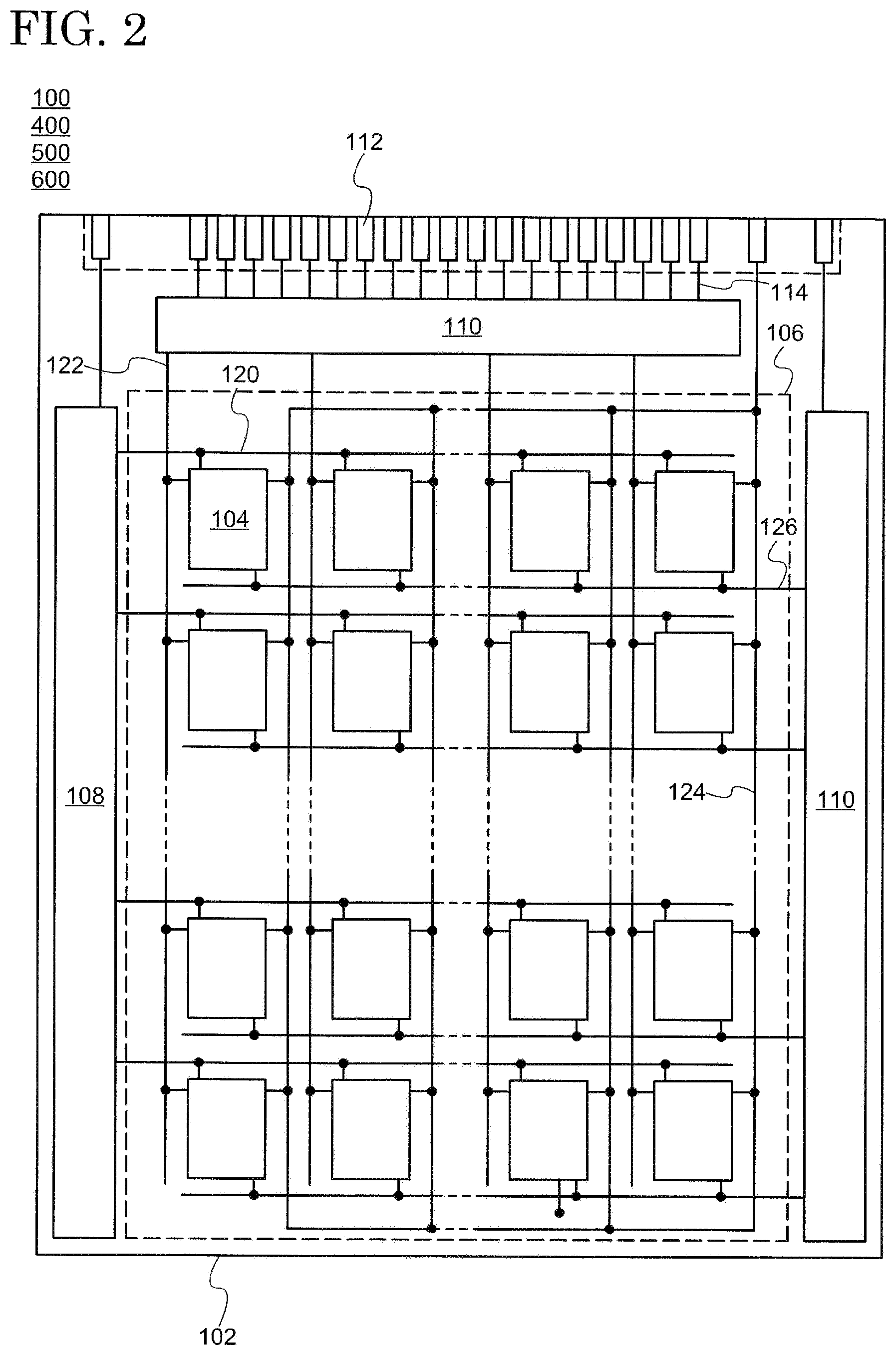 FIG. 2

100
400
500
600

112

114

110

106

122

120

104

126

108

124

110

102